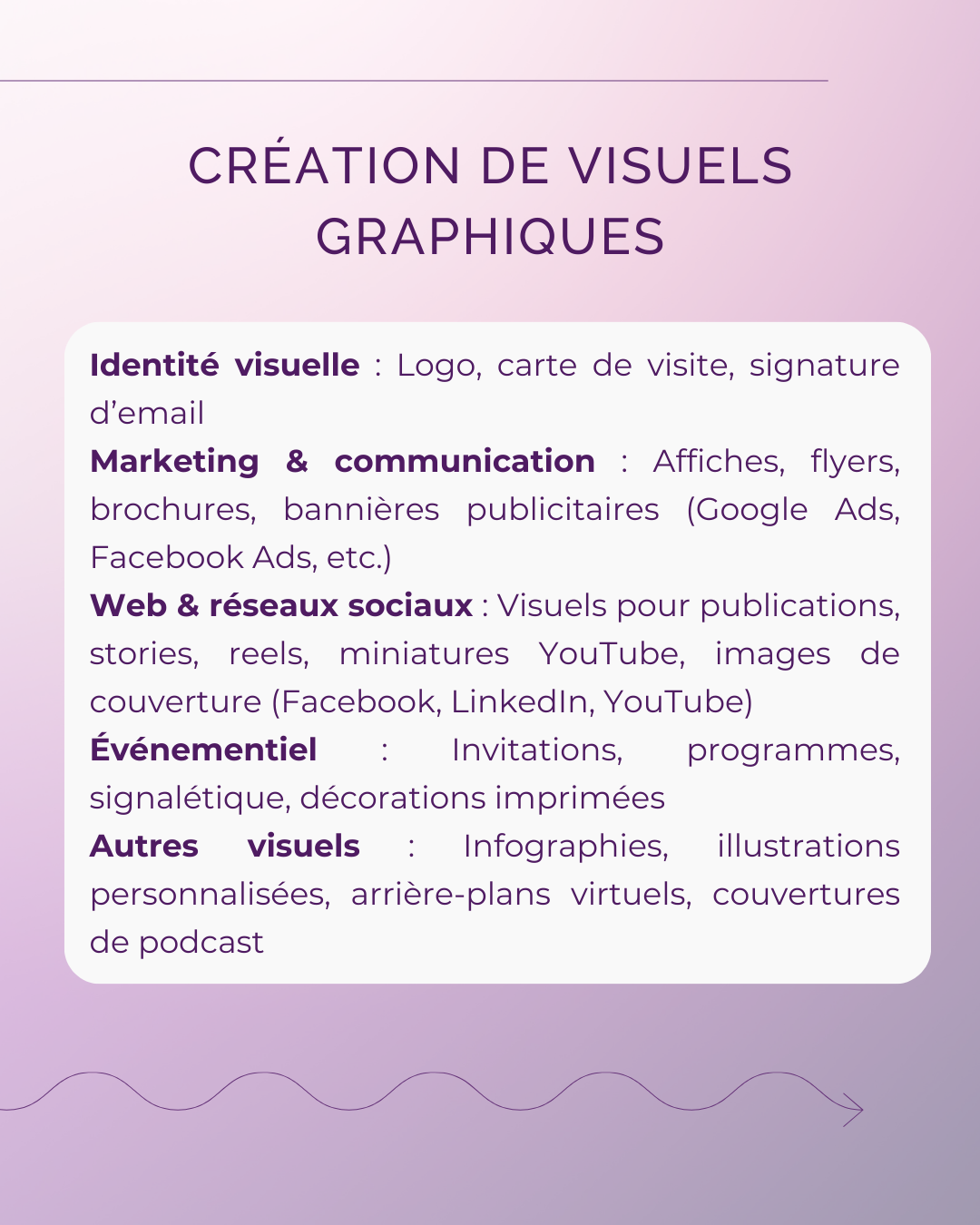 CRÉATION DE VISUELS GRAPHIQUES

Identité visuelle : Logo, carte de visite, signature d'email

Marketing & communication : Affiches, flyers, brochures, bannières publicitaires (Google Ads, Facebook Ads, etc.)

Web & réseaux sociaux : Visuels pour publications, stories, reels, miniatures YouTube, images de couverture (Facebook, LinkedIn, YouTube)

Événementiel : Invitations, programmes, signalétique, décorations imprimées

Autres visuels : Infographies, illustrations personnalisées, arrière-plans virtuels, couvertures de podcast